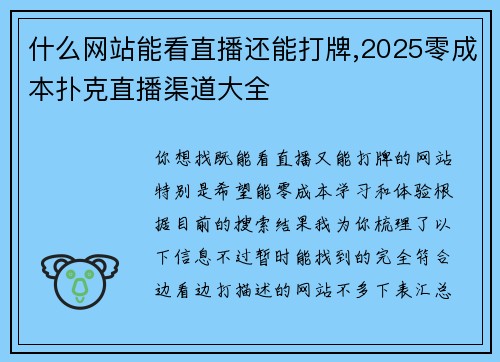 什么网站能看直播还能打牌,2025零成本扑克直播渠道大全

你想找既能看直播又能打牌的网站特别是希望能零成本学习和体验根据目前的搜索结果我为你梳理了以下信息不过暂时能找到的完全符合边看边打描述的网站不多下表汇总